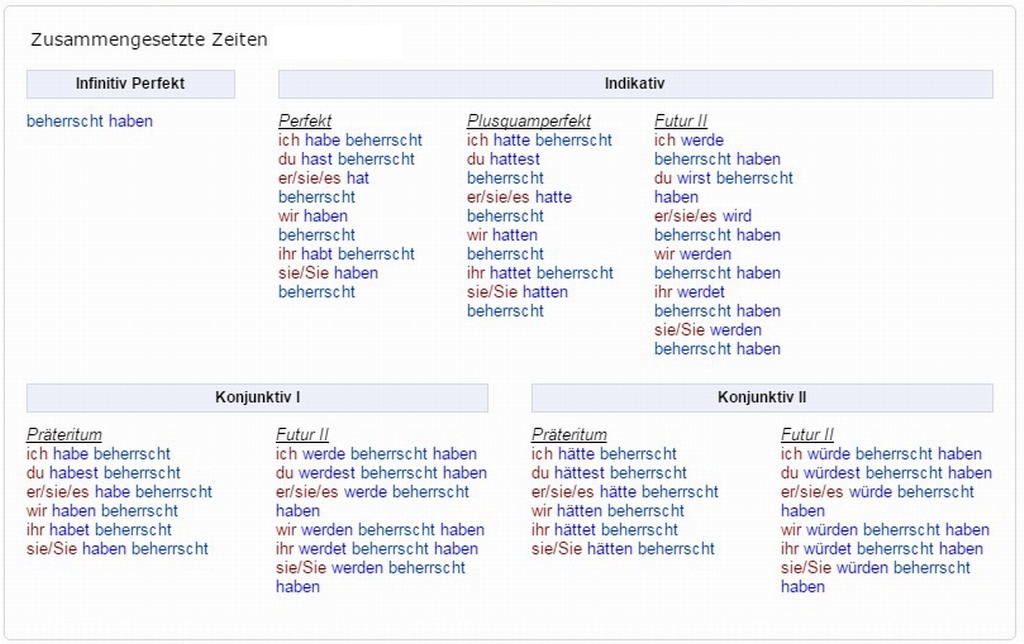 Zusammengesetzte Zeiten

Infinitiv Perfekt

beherrscht haben

Indikativ

Perfekt
ich habe beherrscht
du hast beherrscht
er/sie/es hat beherrscht
wir haben beherrscht
ihr habt beherrscht
sie/Sie haben beherrscht

Plusquamperfekt
ich hatte beherrscht
du hattest beherrscht
er/sie/es hatte beherrscht
wir hatten beherrscht
ihr hattet beherrscht
sie/Sie hatten beherrscht

Futur II
ich werde beherrscht haben
du wirst beherrscht haben
er/sie/es wird beherrscht haben
wir werden beherrscht haben
ihr werdet beherrscht haben
sie/Sie werden beherrscht haben

Konjunktiv I

Präteritum
ich habe beherrscht
du habest beherrscht
er/sie/es habe beherrscht
wir haben beherrscht
ihr habet beherrscht
sie/Sie haben beherrscht

Futur II
ich werde beherrscht haben
du werdest beherrscht haben
er/sie/es werde beherrscht haben
wir werden beherrscht haben
ihr werdet beherrscht haben
sie/Sie werden beherrscht haben

Konjunktiv II

Präteritum
ich hätte beherrscht
du hättest beherrscht
er/sie/es hätte beherrscht
wir hätten beherrscht
ihr hättet beherrscht
sie/Sie hätten beherrscht

Futur II
ich würde beherrscht haben
du würdest beherrscht haben
er/sie/es würde beherrscht haben
wir würden beherrscht haben
ihr würdet beherrscht haben
sie/Sie würden beherrscht haben